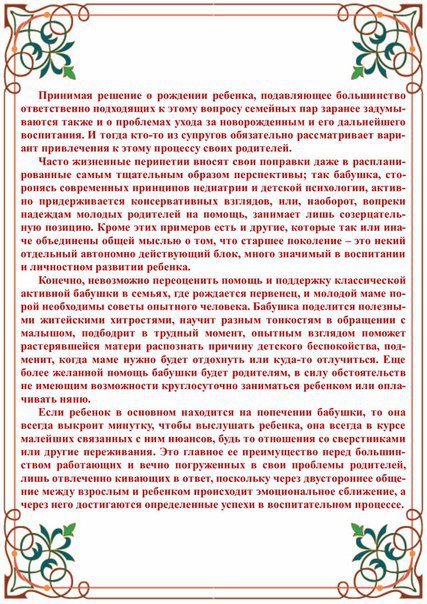 Принимая решение о рождении ребенка, подавляющее большинство ответственно подходящих к этому вопросу семейных пар заранее задумываются также и о проблемах ухода за новорожденным и его дальнейшего воспитания. И тогда кто-то из супругов обязательно рассматривает вариант привлечения к этому процессу своих родителей.

Часто жизненные перипетии вносят свои поправки даже в распланированные самым тщательным образом перспективы; так бабушка, сторонясь современных принципов педиатрии и детской психологии, активно придерживается консервативных взглядов, или, наоборот, вопреки надеждам молодых родителей на помощь, занимает лишь созерцательную позицию. Кроме этих примеров есть и другие, которые так или иначе объединены общей мыслью о том, что старшее поколение – это некий отдельный автономно действующий блок, много значимый в воспитании и личностном развитии ребенка.

Конечно, невозможно переоценить помощь и поддержку классической активной бабушки в семьях, где рождается первенец, и молодой маме порой необходимы советы опытного человека. Бабушка поделится полезными житейскими хитростями, научит разным тонкостям в обращении с малышом, подбодрит в трудный момент, опытным взглядом поможет растерявшейся матери распознать причину детского беспокойства, подменит, когда маме нужно будет отдохнуть или куда-то отлучиться. Еще более желанной помощь бабушки будет родителям, в силу обстоятельств не имеющим возможности круглосуточно заниматься ребенком или оплачивать няню.

Если ребенок в основном находится на попечении бабушки, то она всегда выкроит минутку, чтобы выслушать ребенка, она всегда в курсе малейших связанных с ним нюансов, будь то отношения со сверстниками или другие переживания. Это главное ее преимущество перед большинством работающих и вечно погруженных в свои проблемы родителей, лишь отвлеченно кивающих в ответ, поскольку через двустороннее общение между взрослым и ребенком происходит эмоциональное сближение, а через него достигаются определенные успехи в воспитательном процессе.